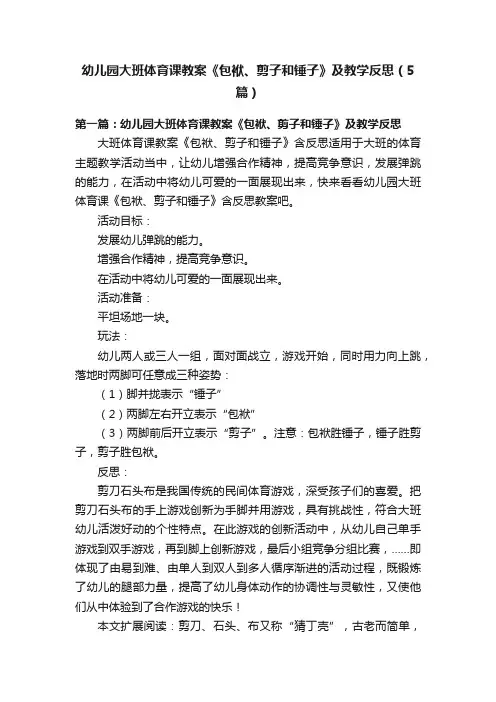 幼儿园大班体育课教案《包袱、剪子和锤子》及教学反思（5篇）

第一篇：幼儿园大班体育课教案《包袱、剪子和锤子》及教学反思

大班体育课教案《包袱、剪子和锤子》含反思适用于大班的体育主题教学活动当中，让幼儿增强合作精神，提高竞争意识，发展弹跳的能力，在活动中将幼儿可爱的一面展现出来，快来看看幼儿园大班体育课《包袱、剪子和锤子》含反思教案吧。

活动目标：

发展幼儿弹跳的能力。

增强合作精神，提高竞争意识。

在活动中将幼儿可爱的一面展现出来。

活动准备：

平坦场地一块。

玩法：

幼儿两人或三人一组，面对面战立，游戏开始，同时用力向上跳，落地时两脚可任意成三种姿势：

（1）脚并拢表示“锤子”

（2）两脚左右开立表示“包袱”

（3）两脚前后开立表示“剪子”。注意：包袱胜锤子，锤子胜剪子，剪子胜包袱。

反思：

剪刀石头布是我国传统的民间体育游戏，深受孩子们的喜爱。把剪刀石头布的手上游戏创新为手脚并用游戏，具有挑战性，符合大班幼儿活泼好动的个性特点。在此游戏的创新活动中，从幼儿自己单手游戏到双手游戏，再到脚上创新游戏，最后小组竞争分组比赛，……即体现了由易到难、由单人到双人到多人循序渐进的活动过程，既锻炼了幼儿的腿部力量，提高了幼儿身体动作的协调性与灵敏性，又使他们从中体验到了合作游戏的快乐！

本文扩展阅读：剪刀、石头、布又称“猜丁壳”，古老而简单，